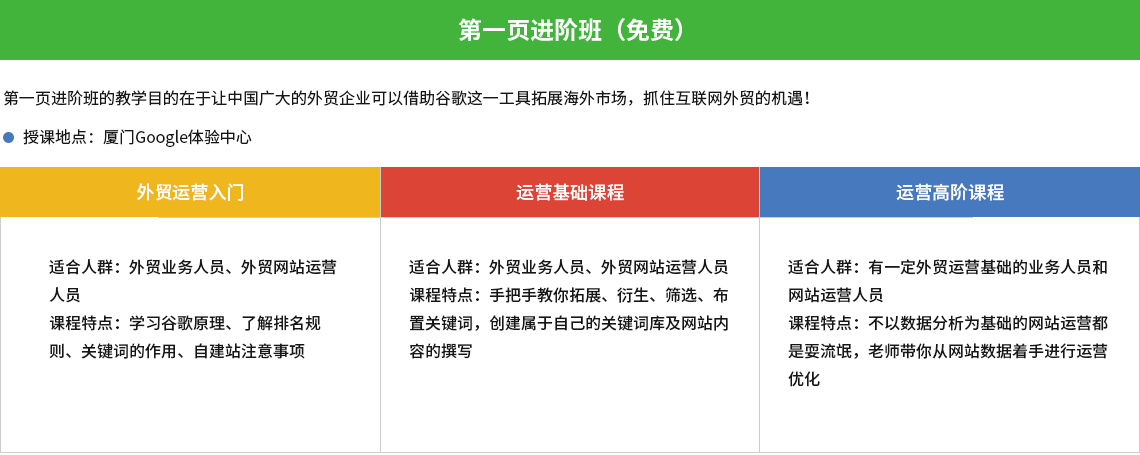 第一页进阶班（免费）

第一页进阶班的教学目的在于让中国广大的外贸企业可以借助谷歌这一工具拓展海外市场，抓住互联网外贸的机遇！

• 授课地点：厦门Google体验中心

外贸运营入门

适合人群：外贸业务人员、外贸网站运营人员
课程特点：学习谷歌原理、了解排名规则、关键词的作用、自建站注意事项

运营基础课程

适合人群：外贸业务人员、外贸网站运营人员
课程特点：手把手教你拓展、衍生、筛选、布置关键词，创建属于自己的关键词库及网站内容的撰写

运营高阶课程

适合人群：有一定外贸运营基础的业务人员和网站运营人员
课程特点：不以数据分析为基础的网站运营都是耍流氓，老师带你从网站数据着手进行运营优化